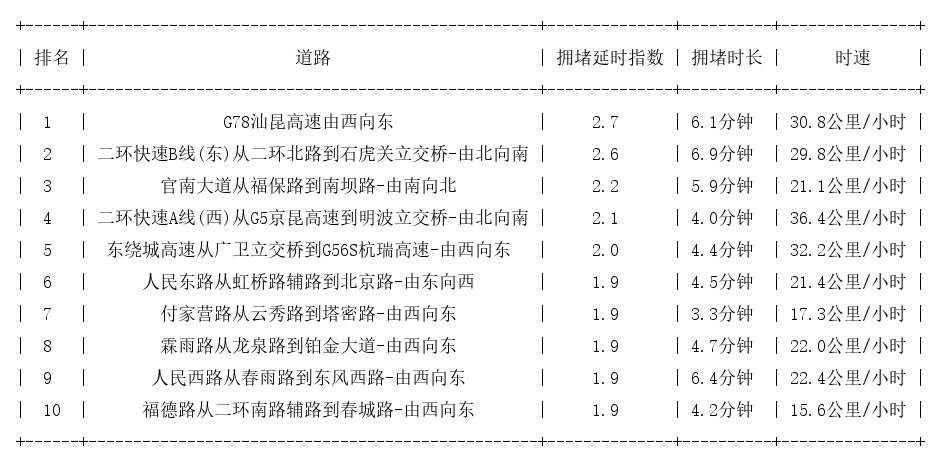 | 排名 | 道路 | 拥堵延时指数 | 拥堵时长 | 时速 |
|---|---|---|---|---|
| 1 | G78汕昆高速由西向东 | 2.7 | 6.1分钟 | 30.8公里/小时 |
| 2 | 二环快速B线(东)从二环北路到石虎关立交桥-由北向南 | 2.6 | 6.9分钟 | 29.8公里/小时 |
| 3 | 官南大道从福保路到南坝路-由南向北 | 2.2 | 5.9分钟 | 21.1公里/小时 |
| 4 | 二环快速A线(西)从G5京昆高速到明波立交桥-由北向南 | 2.1 | 4.0分钟 | 36.4公里/小时 |
| 5 | 东绕城高速从广卫立交桥到G56S杭瑞高速-由西向东 | 2.0 | 4.4分钟 | 32.2公里/小时 |
| 6 | 人民东路从虹桥路辅路到北京路-由东向西 | 1.9 | 4.5分钟 | 21.4公里/小时 |
| 7 | 付家营路从云秀路到塔密路-由西向东 | 1.9 | 3.3分钟 | 17.3公里/小时 |
| 8 | 霖雨路从龙泉路到铂金大道-由西向东 | 1.9 | 4.7分钟 | 22.0公里/小时 |
| 9 | 人民西路从春雨路到东风西路-由西向东 | 1.9 | 6.4分钟 | 22.4公里/小时 |
| 10 | 福德路从二环南路辅路到春城路-由西向东 | 1.9 | 4.2分钟 | 15.6公里/小时 |